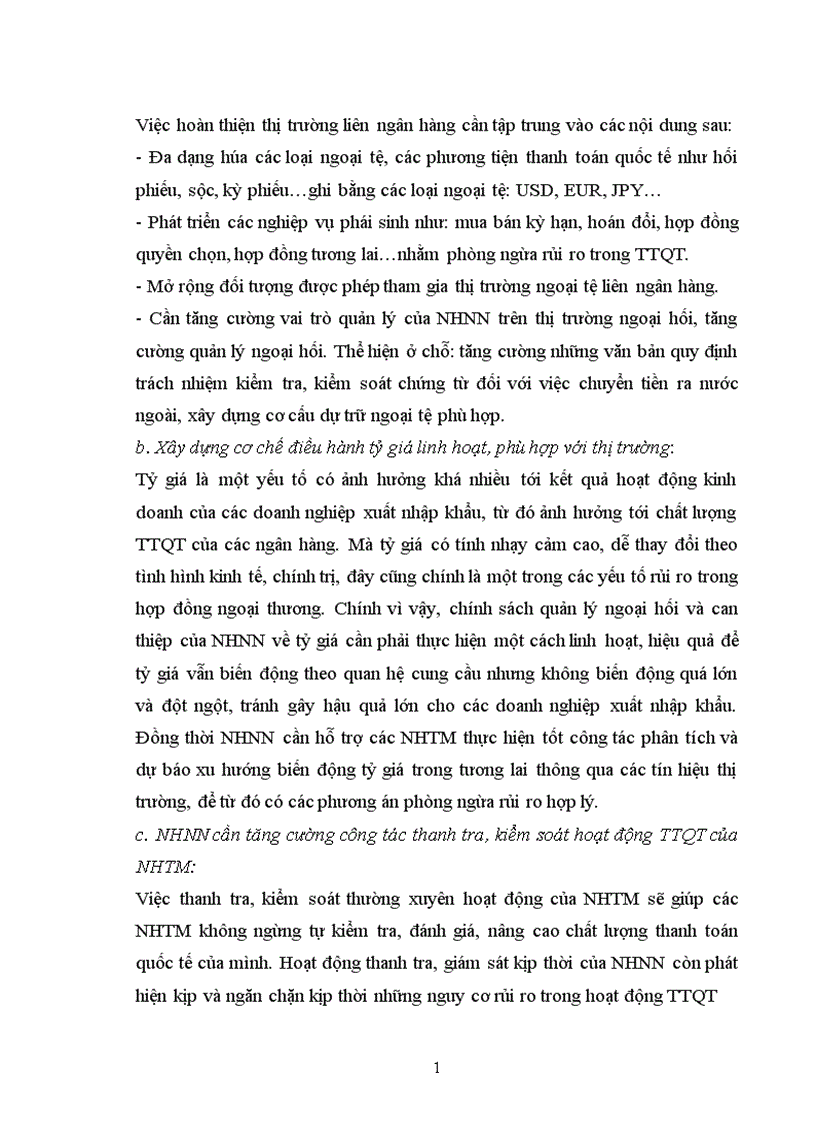 Việc hoàn thiện thị trường liên ngân hàng cần tập trung vào các nội dung sau:
- Đa dạng húa các loại ngoại tệ, các phương tiện thanh toán quốc tế như hối phiếu, sộc, kỳ phiếu…ghi bằng các loại ngoại tệ: USD, EUR, JPY…
- Phát triển các nghiệp vụ phái sinh như: mua bán kỳ hạn, hoán đổi, hợp đồng quyền chọn, hợp đồng tương lai…nhằm phòng ngừa rủi ro trong TTQT.
- Mở rộng đối tượng được phép tham gia thị trường ngoại tệ liên ngân hàng.
- Cần tăng cường vai trò quản lý của NHNN trên thị trường ngoại hối, tăng cường quản lý ngoại hối. Thể hiện ở chỗ: tăng cường những văn bản quy định trách nhiệm kiểm tra, kiểm soát chứng từ đối với việc chuyển tiền ra nước ngoài, xây dựng cơ cấu dự trữ ngoại tệ phù hợp.
b. Xây dựng cơ chế điều hành tỷ giá linh hoạt, phù hợp với thị trường:
Tỷ giá là một yếu tố có ảnh hưởng khá nhiều tới kết quả hoạt động kinh doanh của các doanh nghiệp xuất nhập khẩu, từ đó ảnh hưởng tới chất lượng TTQT của các ngân hàng. Mà tỷ giá có tính nhạy cảm cao, dễ thay đổi theo tình hình kinh tế, chính trị, đây cũng chính là một trong các yếu tố rủi ro trong hợp đồng ngoại thương. Chính vì vậy, chính sách quản lý ngoại hối và can thiệp của NHNN về tỷ giá cần phải thực hiện một cách linh hoạt, hiệu quả để tỷ giá vẫn biến động theo quan hệ cung cầu nhưng không biến động quá lớn và đột ngột, tránh gây hậu quả lớn cho các doanh nghiệp xuất nhập khẩu. Đồng thời NHNN cần hỗ trợ các NHTM thực hiện tốt công tác phân tích và dự báo xu hướng biến động tỷ giá trong tương lai thông qua các tín hiệu thị trường, để từ đó có các phương án phòng ngừa rủi ro hợp lý.
c. NHNN cần tăng cường công tác thanh tra, kiểm soát hoạt động TTQT của NHTM:
Việc thanh tra, kiểm soát thường xuyên hoạt động của NHTM sẽ giúp các NHTM không ngừng tự kiểm tra, đánh giá, nâng cao chất lượng thanh toán quốc tế của mình. Hoạt động thanh tra, giám sát kịp thời của NHNN còn phát hiện kịp và ngăn chặn kịp thời những nguy cơ rủi ro trong hoạt động TTQT

1